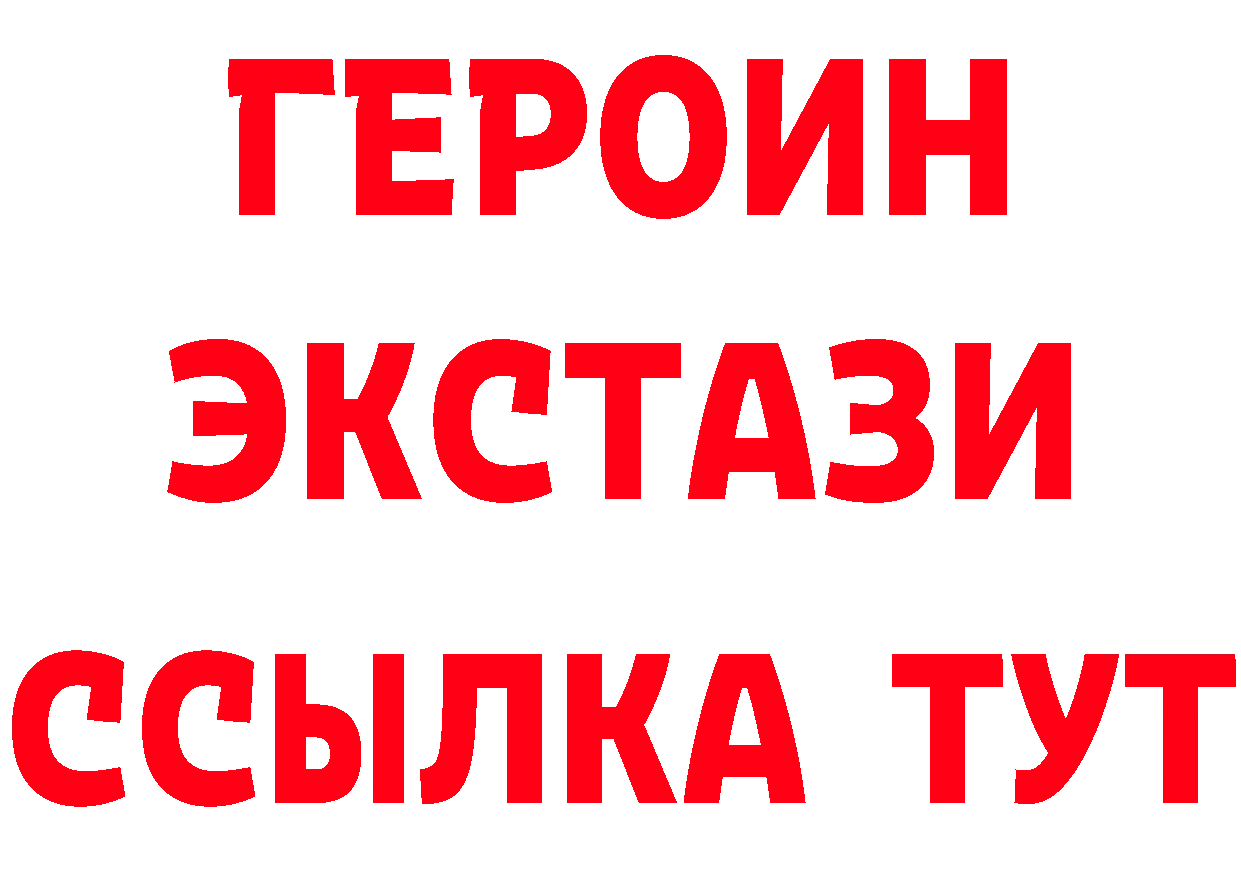 ГЕРОИН
ЭКСТАЗИ
ССЫЛКА ТУТ